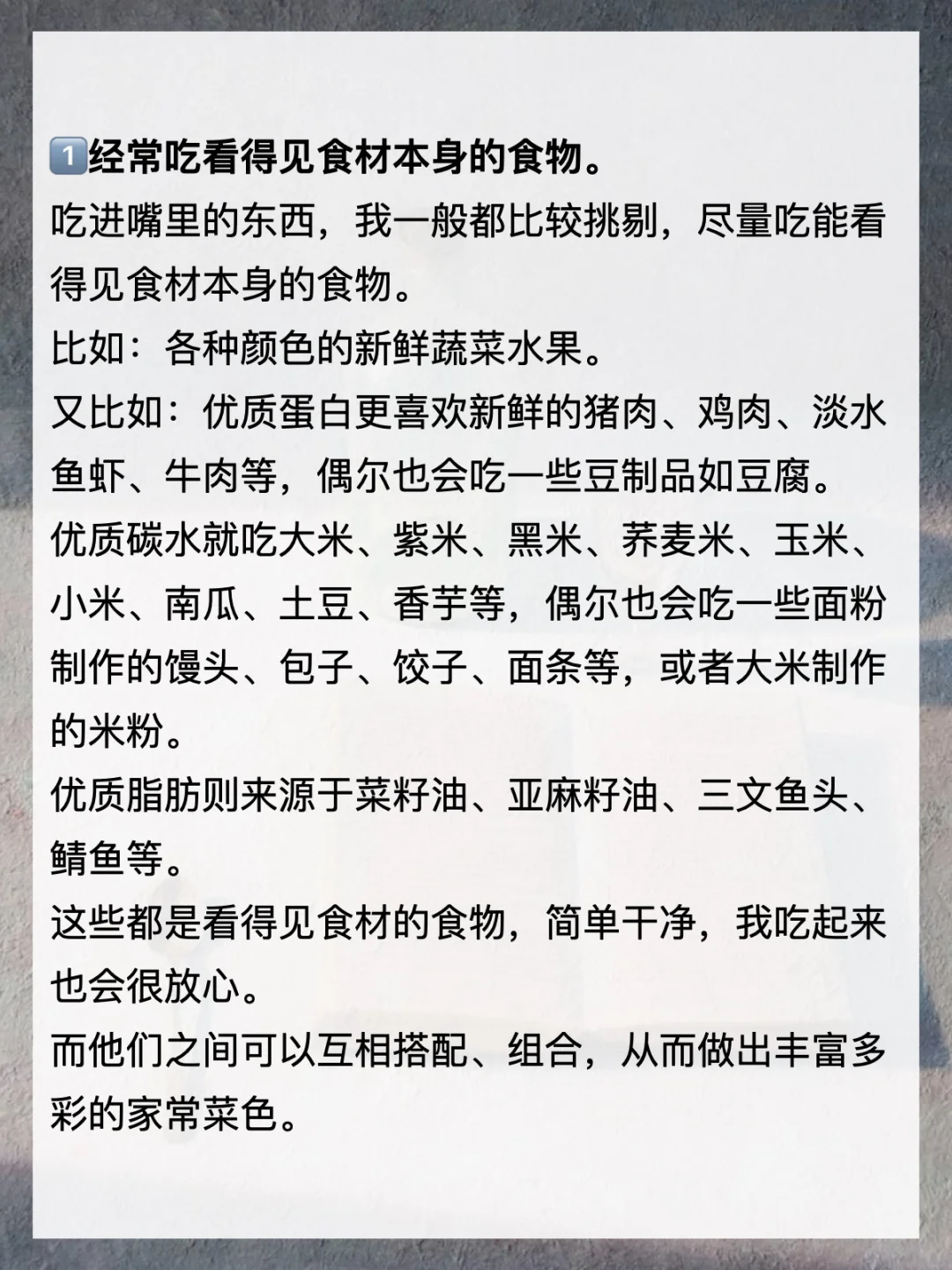 1️⃣经常吃看得见食材本身的食物。
吃进嘴里的东西，我一般都比较挑剔，尽量吃能看得见食材本身的食物。
比如：各种颜色的新鲜蔬菜水果。
又比如：优质蛋白更喜欢新鲜的猪肉、鸡肉、淡水鱼虾、牛肉等，偶尔也会吃一些豆制品如豆腐。
优质碳水就吃大米、紫米、黑米、荞麦米、玉米、小米、南瓜、土豆、香芋等，偶尔也会吃一些面粉制作的馒头、包子、饺子、面条等，或者大米制作的米粉。
优质脂肪则来源于菜籽油、亚麻籽油、三文鱼头、鲭鱼等。
这些都是看得见食材的食物，简单干净，我吃起来也会很放心。
而他们之间可以互相搭配、组合，从而做出丰富多彩的家常菜色。